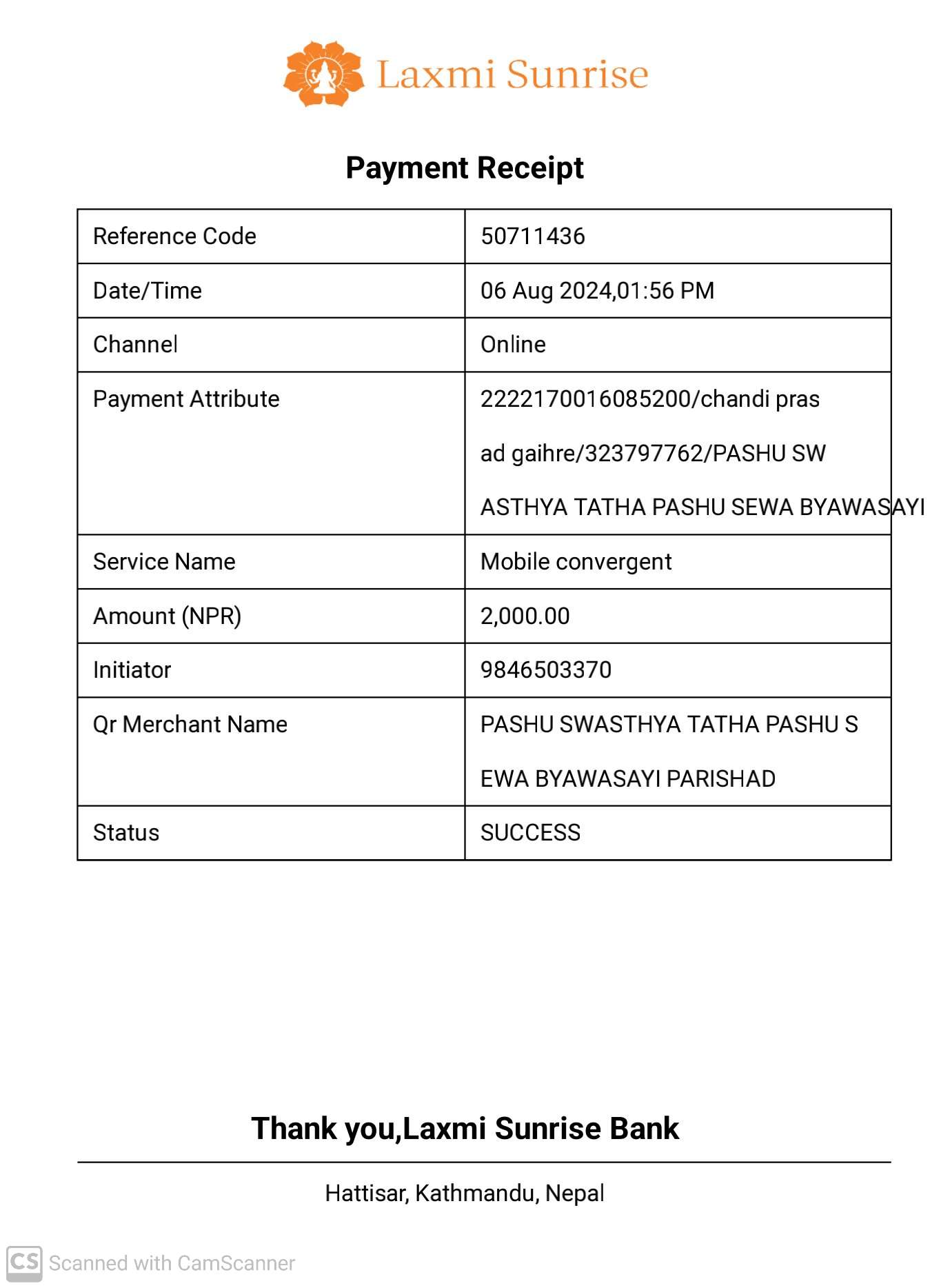 Laxmi Sunrise

Payment Receipt

| Reference Code | 50711436 |
|---|---|
| Date/Time | 06 Aug 2024,01:56 PM |
| Channel | Online |
| Payment Attribute | 2222170016085200/chandi pras ad gaihre/323797762/PASHU SW ASTHYA TATHA PASHU SEWA BYAWASAYI |
| Service Name | Mobile convergent |
| Amount (NPR) | 2,000.00 |
| Initiator | 9846503370 |
| Qr Merchant Name | PASHU SWASTHYA TATHA PASHU S EWA BYAWASAYI PARISHAD |
| Status | SUCCESS |

Thank you,Laxmi Sunrise Bank

Hattisar, Kathmandu, Nepal

CS Scanned with CamScanner